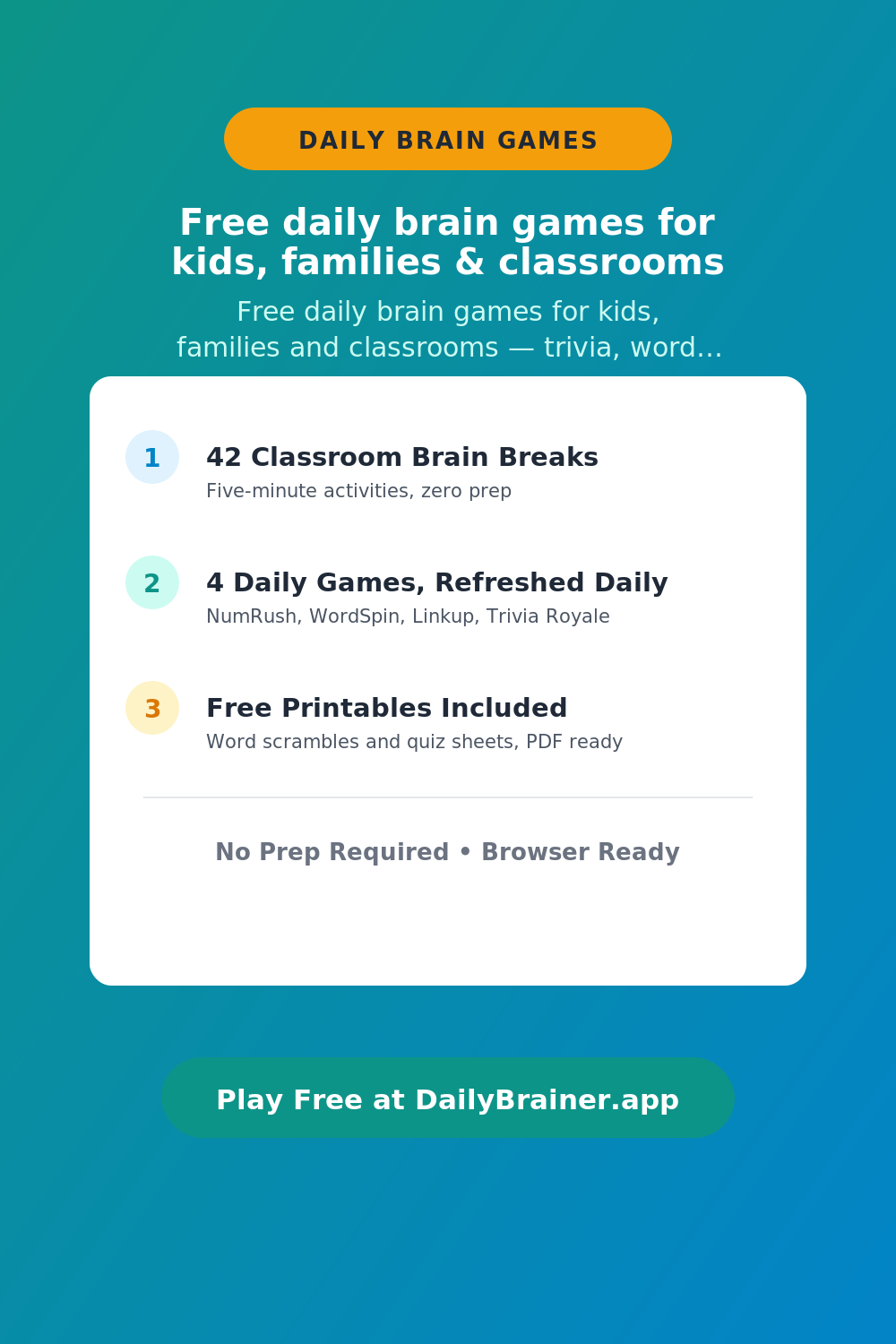 DAILY BRAIN GAMES

Free daily brain games for kids, families & classrooms

Free daily brain games for kids, families and classrooms — trivia, word...

1 42 Classroom Brain Breaks
Five-minute activities, zero prep

2 4 Daily Games, Refreshed Daily
NumRush, WordSpin, Linkup, Trivia Royale

3 Free Printables Included
Word scrambles and quiz sheets, PDF ready

No Prep Required • Browser Ready

Play Free at DailyBrainer.app